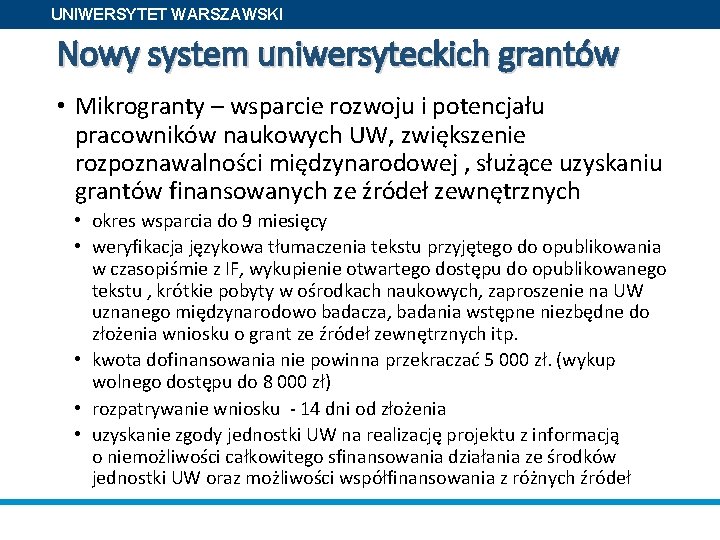 UNIWERSYTET WARSZAWSKI

Nowy system uniwersyteckich grantów

• Mikrogranty – wsparcie rozwoju i potencjału pracowników naukowych UW, zwiększenie rozpoznawalności międzynarodowej , służące uzyskaniu grantów finansowanych ze źródeł zewnętrznych
• okres wsparcia do 9 miesięcy
• weryfikacja językowa tłumaczenia tekstu przyjętego do opublikowania w czasopiśmie z IF, wykupienie otwartego dostępu do opublikowanego tekstu , krótkie pobyty w ośrodkach naukowych, zaproszenie na UW uznanego międzynarodowo badacza, badania wstępne niezbędne do złożenia wniosku o grant ze źródeł zewnętrznych itp.
• kwota dofinansowania nie powinna przekraczać 5 000 zł. (wykup wolnego dostępu do 8 000 zł)
• rozpatrywanie wniosku - 14 dni od złożenia
• uzyskanie zgody jednostki UW na realizację projektu z informacją o niemożliwości całkowitego sfinansowania działania ze środków jednostki UW oraz możliwości współfinansowania z różnych źródeł